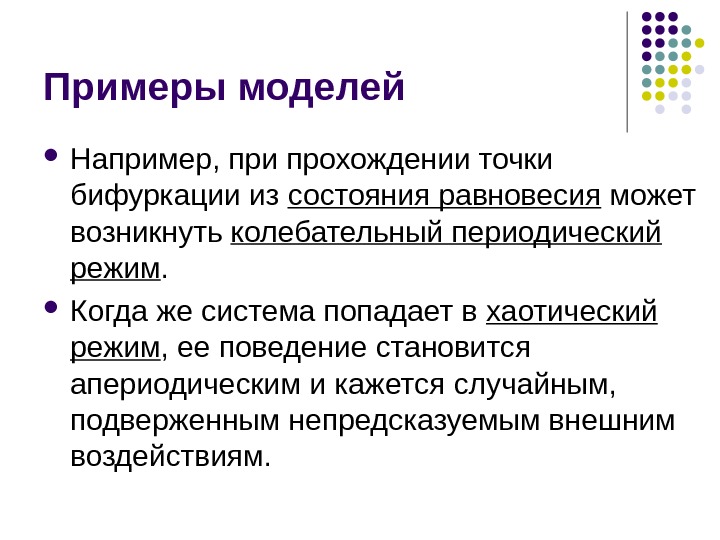 Примеры моделей

- Например, при прохождении точки бифуркации из состояния равновесия может возникнуть колебательный периодический режим.
- Когда же система попадает в хаотический режим, ее поведение становится апериодическим и кажется случайным, подверженным непредсказуемым внешним воздействиям.